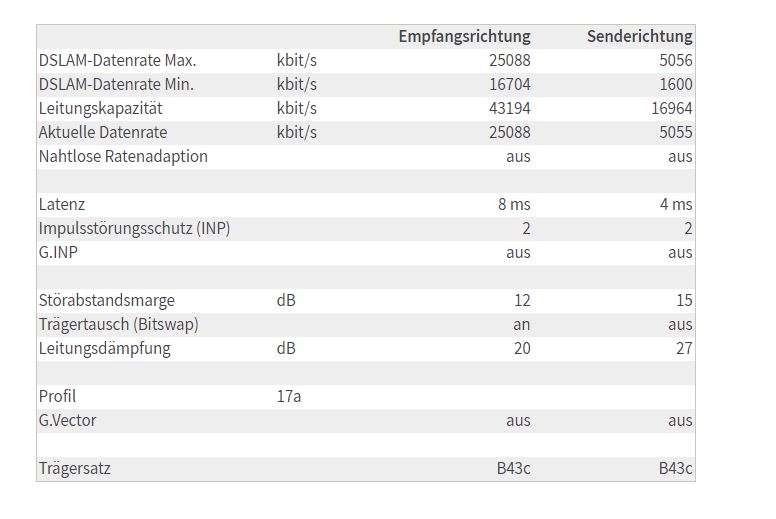 | | | Empfangsrichtung | Senderichtung |
|---|---|---|---|
| DSLAM-Datenrate Max. | kbit/s | 25088 | 5056 |
| DSLAM-Datenrate Min. | kbit/s | 16704 | 1600 |
| Leitungskapazität | kbit/s | 43194 | 16964 |
| Aktuelle Datenrate | kbit/s | 25088 | 5055 |
| Nahtlose Ratenadaption | | aus | aus |
| | | | |
| Latenz | | 8 ms | 4 ms |
| Impulsstörungsschutz (INP) | | 2 | 2 |
| G.INP | | aus | aus |
| | | | |
| Störabstandsmarge | dB | 12 | 15 |
| Trägertausch (Bitswap) | | an | aus |
| Leitungsdämpfung | dB | 20 | 27 |
| | | | |
| Profil | 17a | | |
| G.Vector | | aus | aus |
| | | | |
| Trägersatz | | B43c | B43c |